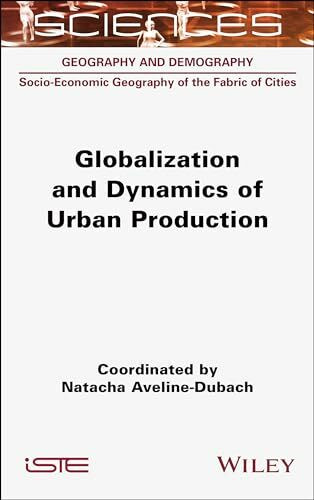 SCIENCES

GEOGRAPHY AND DEMOGRAPHY

Socio-Economic Geography of the Fabric of Cities

Globalization and Dynamics of Urban Production

Coordinated by
Natacha Aveline-Dubach

iSTE

WILEY